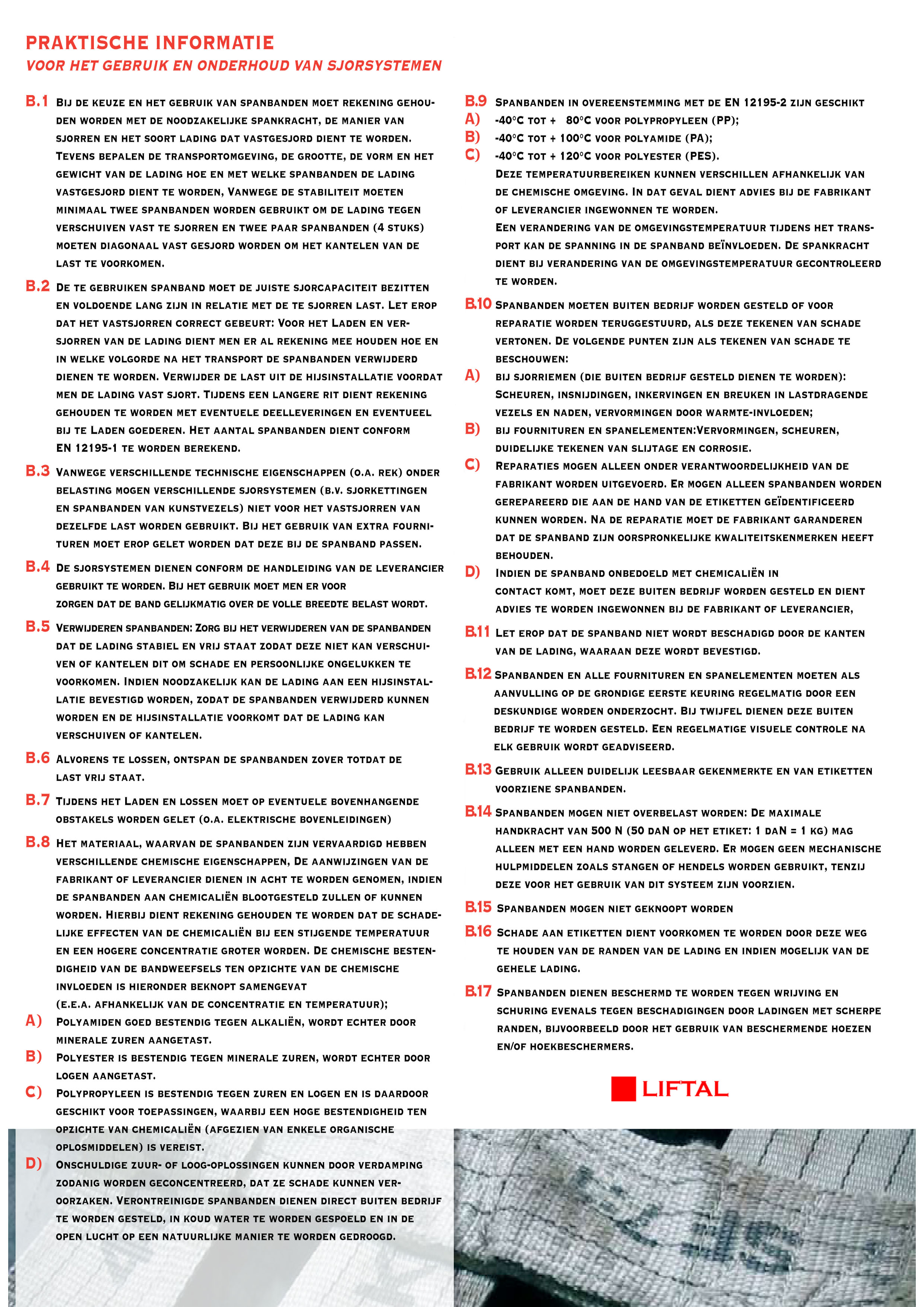 PRAKTISCHE INFORMATIE
VOOR HET GEBRUIK EN ONDERHOUD VAN SJORSYSTEMEN

B.1 Bij de keuze en het gebruik van spanbanden moet rekening gehouden worden met de noodzakelijke spankracht, de manier van sjorren en het soort lading dat vastgesjord dient te worden. Tevens bepalen de transportomgeving, de grootte, de vorm en het gewicht van de lading hoe en met welke spanbanden de lading vastgesjord dient te worden, Vanwege de stabiliteit moeten minimaal twee spanbanden worden gebruikt om de lading tegen verschuiven vast te sjorren en twee paar spanbanden (4 stuks) moeten diagonaal vast gesjord worden om het kantelen van de last te voorkomen.

B.2 De te gebruiken spanband moet de juiste sjorcapaciteit bezitten en voldoende lang zijn in relatie met de te sjorren last. Let erop dat het vastsjorren correct gebeurt: Voor het Laden en versjorren van de lading dient men er al rekening mee houden hoe en in welke volgorde na het transport de spanbanden verwijderd dienen te worden. Verwijder de last uit de hijsinstallatie voordat men de lading vast sjort. Tijdens een langere rit dient rekening gehouden te worden met eventuele deelleveringen en eventueel bij te Laden goederen. Het aantal spanbanden dient conform EN 12195-1 te worden berekend.

B.3 Vanwege verschillende technische eigenschappen (o.a. rek) onder belasting mogen verschillende sjorsystemen (b.v. sjorkettingen en spanbanden van kunstvezels) niet voor het vastsjorren van dezelfde last worden gebruikt. Bij het gebruik van extra fournituren moet erop gelet worden dat deze bij de spanband passen.

B.4 De sjorsystemen dienen conform de handleiding van de leverancier gebruikt te worden. Bij het gebruik moet men er voor zorgen dat de band gelijkmatig over de volle breedte belast wordt.

B.5 Verwijderen spanbanden: Zorg bij het verwijderen van de spanbanden dat de lading stabiel en vrij staat zodat deze niet kan verschuiven of kantelen dit om schade en persoonlijke ongelukken te voorkomen. Indien noodzakelijk kan de lading aan een hijsinstallatie bevestigd worden, zodat de spanbanden verwijderd kunnen worden en de hijsinstallatie voorkomt dat de lading kan verschuiven of kantelen.

B.6 Alvorens te lossen, ontspan de spanbanden zover totdat de last vrij staat.

B.7 Tijdens het Laden en lossen moet op eventuele bovenhangende obstakels worden gelet (o.a. elektrische bovenleidingen)

B.8 Het materiaal, waarvan de spanbanden zijn vervaardigd hebben verschillende chemische eigenschappen, De aanwijzingen van de fabrikant of leverancier dienen in acht te worden genomen, indien de spanbanden aan chemicaliën blootgesteld zullen of kunnen worden. Hierbij dient rekening gehouden te worden dat de schadelijke effecten van de chemicaliën bij een stijgende temperatuur en een hogere concentratie groter worden. De chemische bestendigheid van de bandweefsels ten opzichte van de chemische invloeden is hieronder beknopt samengevat
(e.e.a. afhankelijk van de concentratie en temperatuur);
A) Polyamiden goed bestendig tegen alkaliën, wordt echter door minerale zuren aangetast.
B) Polyester is bestendig tegen minerale zuren, wordt echter door logen aangetast.
C) Polypropyleen is bestendig tegen zuren en logen en is daardoor geschikt voor toepassingen, waarbij een hoge bestendigheid ten opzichte van chemicaliën (afgezien van enkele organische oplosmiddelen) is vereist.
D) Onschuldige zuur- of loog-oplossingen kunnen door verdamping zodanig worden geconcentreerd, dat ze schade kunnen veroorzaken. Verontreinigde spanbanden dienen direct buiten bedrijf te worden gesteld, in koud water te worden gespoeld en in de open lucht op een natuurlijke manier te worden gedroogd.

B.9 Spanbanden in overeenstemming met de EN 12195-2 zijn geschikt
A) -40°C tot + 80°C voor polypropyleen (PP);
B) -40°C tot + 100°C voor polyamide (PA);
C) -40°C tot + 120°C voor polyester (PES).
Deze temperatuurbereiken kunnen verschillen afhankelijk van de chemische omgeving. In dat geval dient advies bij de fabrikant of leverancier ingewonnen te worden.
Een verandering van de omgevingstemperatuur tijdens het transport kan de spanning in de spanband beïnvloeden. De spankracht dient bij verandering van de omgevingstemperatuur gecontroleerd te worden.

B.10 Spanbanden moeten buiten bedrijf worden gesteld of voor reparatie worden teruggestuurd, als deze tekenen van schade vertonen. De volgende punten zijn als tekenen van schade te beschouwen:
A) bij sjorriemen (die buiten bedrijf gesteld dienen te worden): Scheuren, insnijdingen, inkervingen en breuken in lastdragende vezels en naden, vervormingen door warmte-invloeden;
B) bij fournituren en spanelementen:Vervormingen, scheuren, duidelijke tekenen van slijtage en corrosie.
C) Reparaties mogen alleen onder verantwoordelijkheid van de fabrikant worden uitgevoerd. Er mogen alleen spanbanden worden gerepareerd die aan de hand van de etiketten geïdentificeerd kunnen worden. Na de reparatie moet de fabrikant garanderen dat de spanband zijn oorspronkelijke kwaliteitskenmerken heeft behouden.
D) Indien de spanband onbedoeld met chemicaliën in contact komt, moet deze buiten bedrijf worden gesteld en dient advies te worden ingewonnen bij de fabrikant of leverancier,

B.11 Let erop dat de spanband niet wordt beschadigd door de kanten van de lading, waaraan deze wordt bevestigd.

B.12 Spanbanden en alle fournituren en spanelementen moeten als aanvulling op de grondige eerste keuring regelmatig door een deskundige worden onderzocht. Bij twijfel dienen deze buiten bedrijf te worden gesteld. Een regelmatige visuele controle na elk gebruik wordt geadviseerd.

B.13 Gebruik alleen duidelijk leesbaar gekenmerkte en van etiketten voorziene spanbanden.

B.14 Spanbanden mogen niet overbelast worden: De maximale handkracht van 500 N (50 daN op het etiket: 1 daN = 1 kg) mag alleen met een hand worden geleverd. Er mogen geen mechanische hulpmiddelen zoals stangen of hendels worden gebruikt, tenzij deze voor het gebruik van dit systeem zijn voorzien.

B.15 Spanbanden mogen niet geknoopt worden

B.16 Schade aan etiketten dient voorkomen te worden door deze weg te houden van de randen van de lading en indien mogelijk van de gehele lading.

B.17 Spanbanden dienen beschermd te worden tegen wrijving en schuring evenals tegen beschadigingen door ladingen met scherpe randen, bijvoorbeeld door het gebruik van beschermende hoezen en/of hoekbeschermers.

LIFTAL